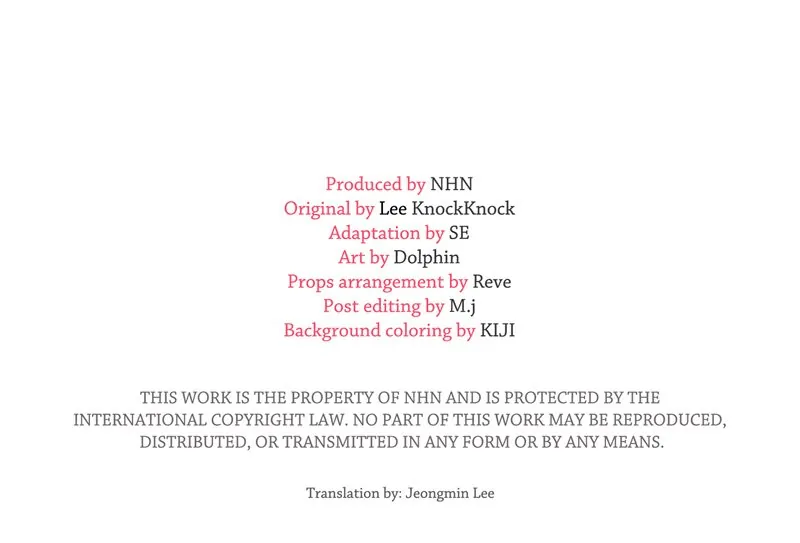 Produced by NHN
Original by Lee KnockKnock
Adaptation by SE
Art by Dolphin
Props arrangement by Reve
Post editing by M.j
Background coloring by KIJI

THIS WORK IS THE PROPERTY OF NHN AND IS PROTECTED BY THE INTERNATIONAL COPYRIGHT LAW. NO PART OF THIS WORK MAY BE REPRODUCED, DISTRIBUTED, OR TRANSMITTED IN ANY FORM OR BY ANY MEANS.

Translation by: Jeongmin Lee